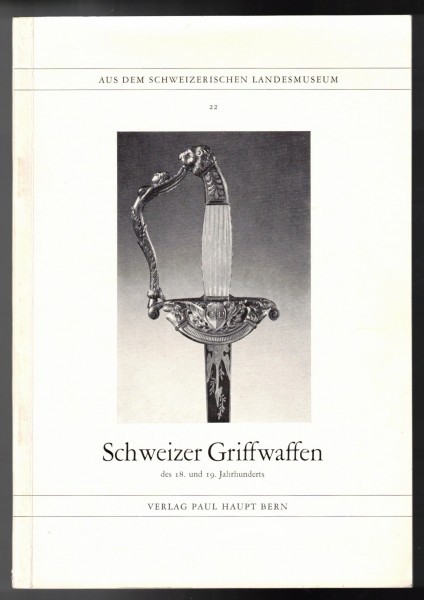 AUS DEM SCHWEIZERISCHEN LANDESMUSEUM

22

Schweizer Griffwaffen

des 18. und 19. Jahrhunderts

VERLAG PAUL HAUPT BERN